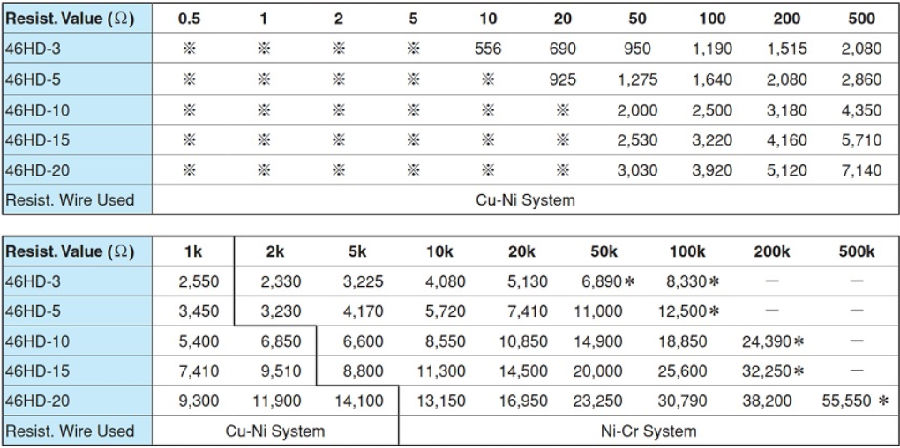 | Resist. Value (Ω) | 0.5 | 1 | 2 | 5 | 10 | 20 | 50 | 100 | 200 | 500 |
|---|---|---|---|---|---|---|---|---|---|---|
| 46HD-3 | ※ | ※ | ※ | ※ | 556 | 690 | 950 | 1,190 | 1,515 | 2,080 |
| 46HD-5 | ※ | ※ | ※ | ※ | ※ | 925 | 1,275 | 1,640 | 2,080 | 2,860 |
| 46HD-10 | ※ | ※ | ※ | ※ | ※ | ※ | 2,000 | 2,500 | 3,180 | 4,350 |
| 46HD-15 | ※ | ※ | ※ | ※ | ※ | ※ | 2,530 | 3,220 | 4,160 | 5,710 |
| 46HD-20 | ※ | ※ | ※ | ※ | ※ | ※ | 3,030 | 3,920 | 5,120 | 7,140 |
| Resist. Wire Used | Cu-Ni System | | | | | | | | | |

| Resist. Value (Ω) | 1k | 2k | 5k | 10k | 20k | 50k | 100k | 200k | 500k |
|---|---|---|---|---|---|---|---|---|---|
| 46HD-3 | 2,550 | 2,330 | 3,225 | 4,080 | 5,130 | 6,890 * | 8,330 * | — | — |
| 46HD-5 | 3,450 | 3,230 | 4,170 | 5,720 | 7,410 | 11,000 | 12,500 * | — | — |
| 46HD-10 | 5,400 | 6,850 | 6,600 | 8,550 | 10,850 | 14,900 | 18,850 | 24,390 * | — |
| 46HD-15 | 7,410 | 9,510 | 8,800 | 11,300 | 14,500 | 20,000 | 25,600 | 32,250 * | — |
| 46HD-20 | 9,300 | 11,900 | 14,100 | 13,150 | 16,950 | 23,250 | 30,790 | 38,200 | 55,550 * |
| Resist. Wire Used | Cu-Ni System | | | Ni-Cr System | | | | | |